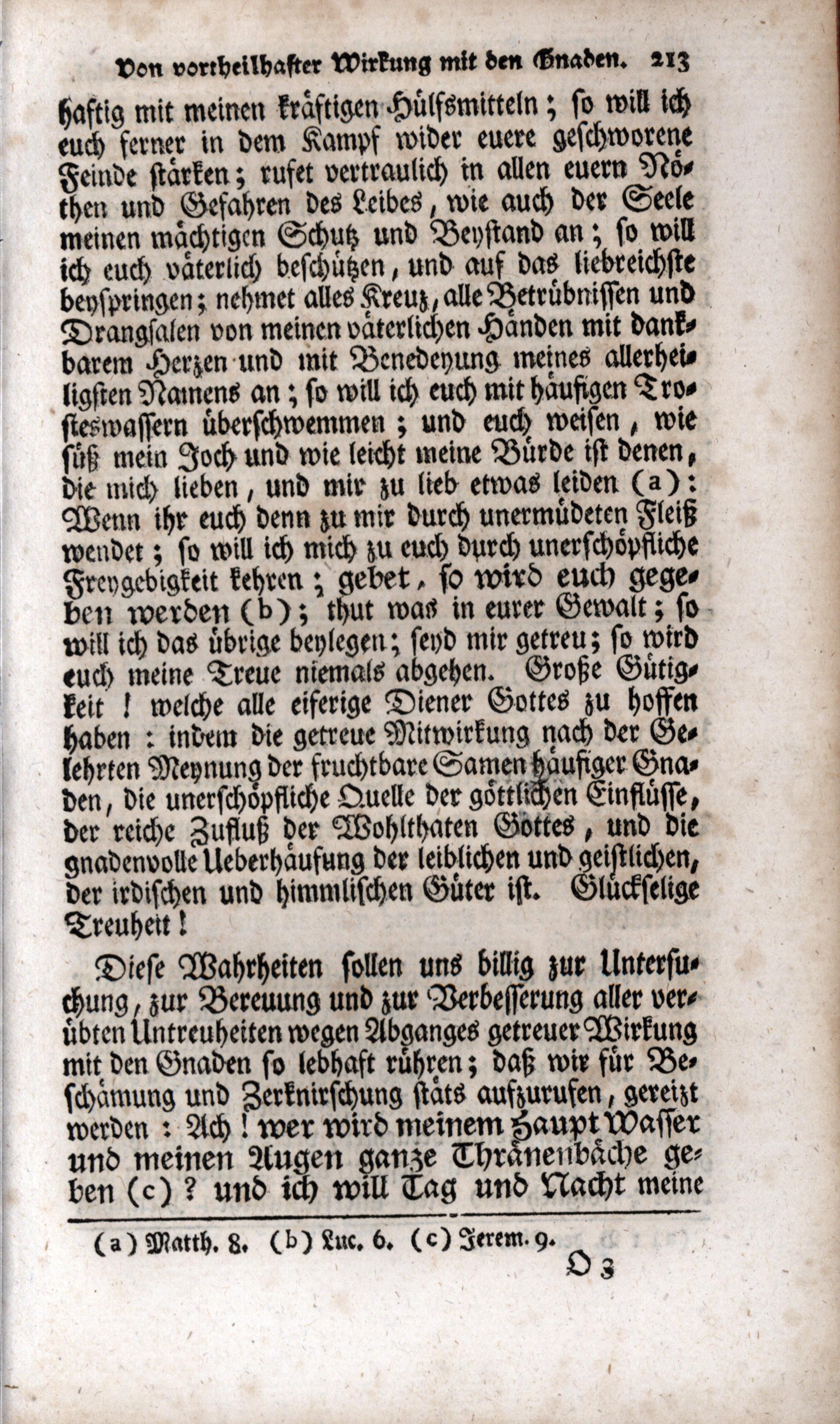 Von vortheilhafter Wirkung mit den Gnaden. 213

haftig mit meinen kräftigen Hülfsmitteln; so will ich euch ferner in dem Kampf wider euere geschworene Feinde stärken; rufet vertraulich in allen euern Nöthen und Gefahren des Leibes, wie auch der Seele meinen mächtigen Schutz und Beystand an; so will ich euch väterlich beschützen, und auf das liebreichste beyspringen; nehmet alles Kreuz, alle Betrübnissen und Drangsalen von meinen väterlichen Händen mit dankbarem Herzen und mit Benedeyung meines allerheiligsten Namens an; so will ich euch mit häufigen Trosteswassern überschwemmen; und euch weisen, wie süß mein Joch und wie leicht meine Bürde ist denen, die mich lieben, und mir zu lieb etwas leiden (a): Wenn ihr euch denn zu mir durch unermüdeten Fleiß wendet; so will ich mich zu euch durch unerschöpfliche Freygebigkeit kehren; gebet, so wird euch gegeben werden (b); thut was in eurer Gewalt; so will ich das übrige beylegen; seyd mir getreu; so wird euch meine Treue niemals abgehen. Große Gütigkeit! welche alle eiferige Diener Gottes zu hoffen haben: indem die getreue Mitwirkung nach der Gelehrten Meynung der fruchtbare Samen häufiger Gnaden, die unerschöpfliche Quelle der göttlichen Einflüsse, der reiche Zufluß der Wohlthaten Gottes, und die gnadenvolle Ueberhäufung der leiblichen und geistlichen, der irdischen und himmlischen Güter ist. Glückselige Treuheit!

Diese Wahrheiten sollen uns billig zur Untersuchung, zur Bereuung und zur Verbesserung aller verübten Untreuheiten wegen Abganges getreuer Wirkung mit den Gnaden so lebhaft rühren; daß wir für Beschämung und Zerknirschung stäts aufzurufen, gereizt werden: Ach! wer wird meinem Haupt Wasser und meinen Augen ganze Thränenbäche geben (c)? und ich will Tag und Nacht meine

(a) Matth. 8. (b) Luc. 6. (c) Jerem. 9.

O 3